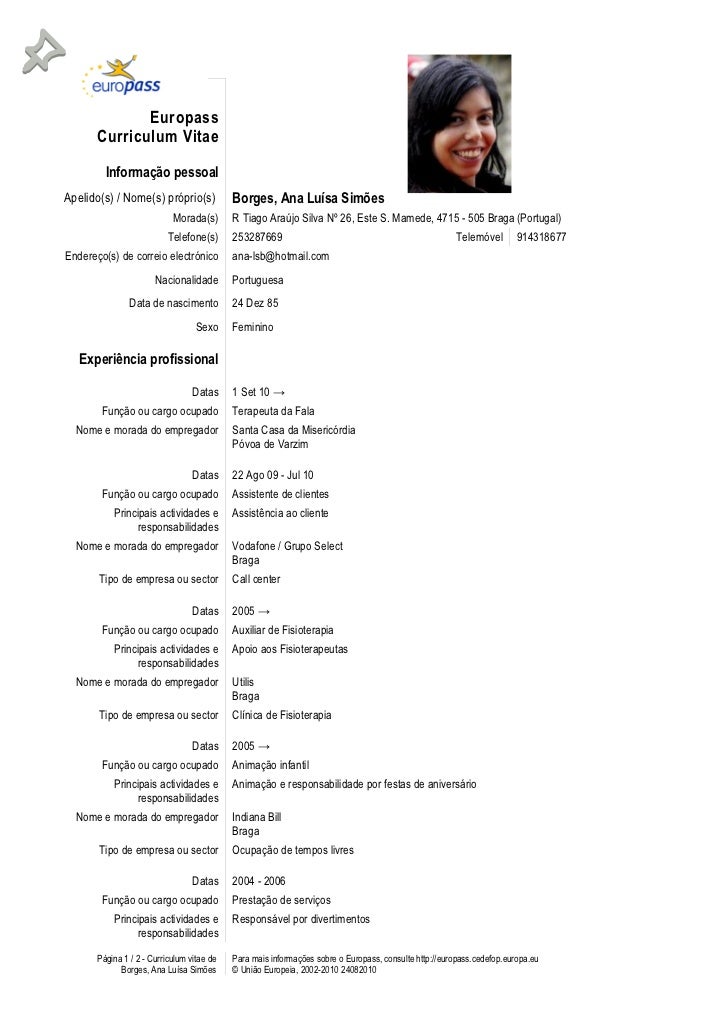 europass

Europass
Curriculum Vitae

Informação pessoal

Apelido(s) / Nome(s) próprio(s) Borges, Ana Luísa Simões

Morada(s) R Tiago Araújo Silva Nº 26, Este S. Mamede, 4715 - 505 Braga (Portugal)

Telefone(s) 253287669 Telemóvel 914318677

Endereço(s) de correio electrónico ana-lsb@hotmail.com

Nacionalidade Portuguesa

Data de nascimento 24 Dez 85

Sexo Feminino

Experiência profissional

Datas 1 Set 10 →

Função ou cargo ocupado Terapeuta da Fala

Nome e morada do empregador Santa Casa da Misericórdia Póvoa de Varzim

Datas 22 Ago 09 - Jul 10

Função ou cargo ocupado Assistente de clientes

Principais actividades e responsabilidades Assistência ao cliente

Nome e morada do empregador Vodafone / Grupo Select Braga

Tipo de empresa ou sector Call center

Datas 2005 →

Função ou cargo ocupado Auxiliar de Fisioterapia

Principais actividades e responsabilidades Apoio aos Fisioterapeutas

Nome e morada do empregador Utilis Braga

Tipo de empresa ou sector Clínica de Fisioterapia

Datas 2005 →

Função ou cargo ocupado Animação infantil

Principais actividades e responsabilidades Animação e responsabilidade por festas de aniversário

Nome e morada do empregador Indiana Bill Braga

Tipo de empresa ou sector Ocupação de tempos livres

Datas 2004 - 2006

Função ou cargo ocupado Prestação de serviços

Principais actividades e responsabilidades Responsável por divertimentos

Página 1 / 2 - Curriculum vitae de Borges, Ana Luísa Simões

Para mais informações sobre o Europass, consulte http://europass.cedefop.europa.eu
© União Europeia, 2002-2010 24082010